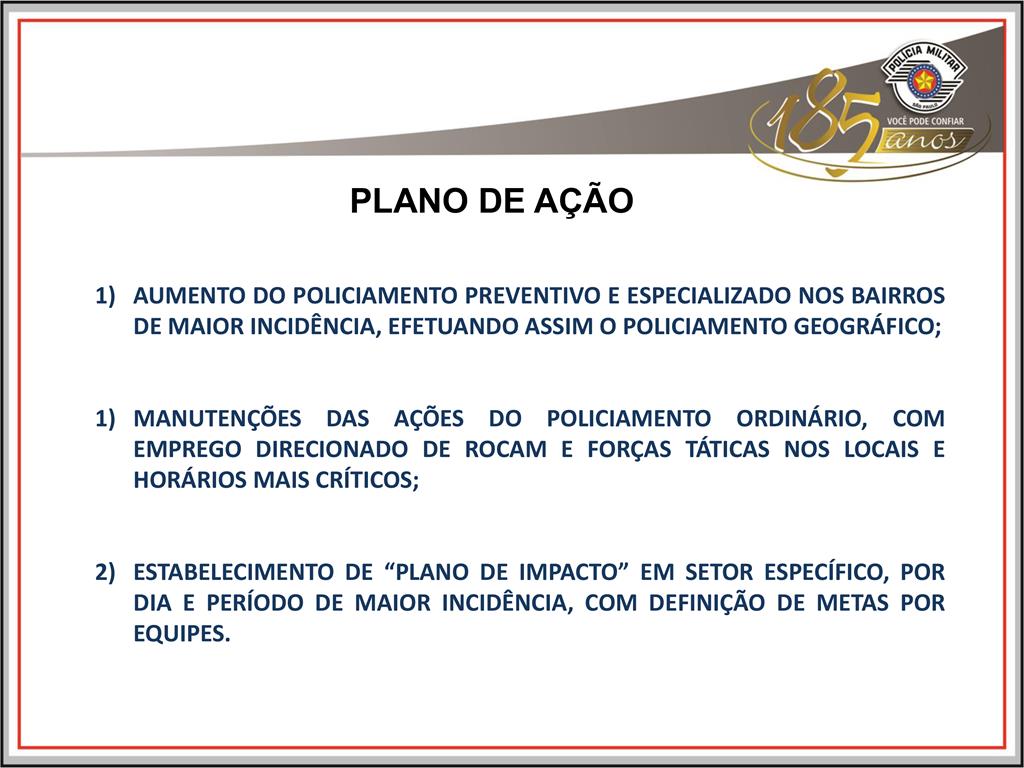 POLÍCIA MILITAR
SÃO PAULO
VOCÊ PODE CONFIAR
185 anos

PLANO DE AÇÃO

1) AUMENTO DO POLICIAMENTO PREVENTIVO E ESPECIALIZADO NOS BAIRROS DE MAIOR INCIDÊNCIA, EFETUANDO ASSIM O POLICIAMENTO GEOGRÁFICO;

1) MANUTENÇÕES DAS AÇÕES DO POLICIAMENTO ORDINÁRIO, COM EMPREGO DIRECIONADO DE ROCAM E FORÇAS TÁTICAS NOS LOCAIS E HORÁRIOS MAIS CRÍTICOS;

2) ESTABELECIMENTO DE “PLANO DE IMPACTO” EM SETOR ESPECÍFICO, POR DIA E PERÍODO DE MAIOR INCIDÊNCIA, COM DEFINIÇÃO DE METAS POR EQUIPES.